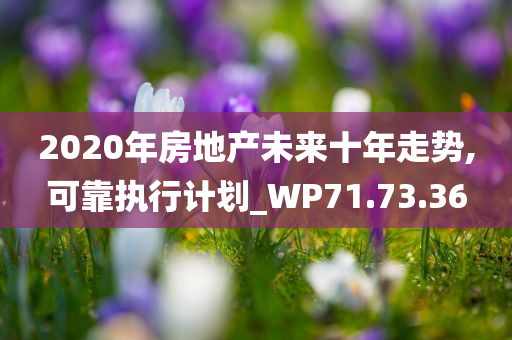 2020年房地产未来十年走势，可靠执行计划_WP71.73.36